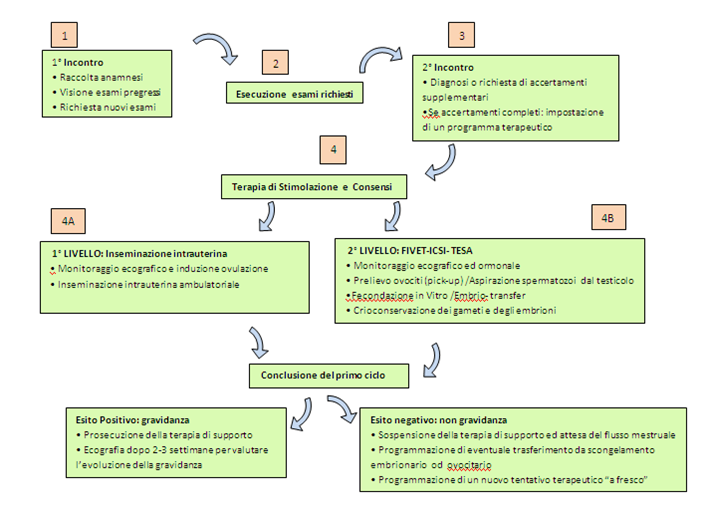 1

1° Incontro
• Raccolta anamnesi
• Visione esami pregressi
• Richiesta nuovi esami

2

Esecuzione esami richiesti

3

2° Incontro
• Diagnosi o richiesta di accertamenti supplementari
•Se accertamenti completi: impostazione di un programma terapeutico

4

Terapia di Stimolazione e Consensi

4A

1° LIVELLO: Inseminazione intrauterina
• Monitoraggio ecografico e induzione ovulazione
• Inseminazione intrauterina ambulatoriale

4B

2° LIVELLO: FIVET-ICSI- TESA
• Monitoraggio ecografico ed ormonale
• Prelievo ovociti (pick-up) /Aspirazione spermatozoi dal testicolo
•Fecondazione in Vitro /Embrio- transfer
• Crioconservazione dei gameti e degli embrioni

Conclusione del primo ciclo

Esito Positivo: gravidanza
• Prosecuzione della terapia di supporto
• Ecografia dopo 2-3 settimane per valutare l'evoluzione della gravidanza

Esito negativo: non gravidanza
• Sospensione della terapia di supporto ed attesa del flusso mestruale
• Programmazione di eventuale trasferimento da scongelamento embrionario od ovocitario
• Programmazione di un nuovo tentativo terapeutico "a fresco"